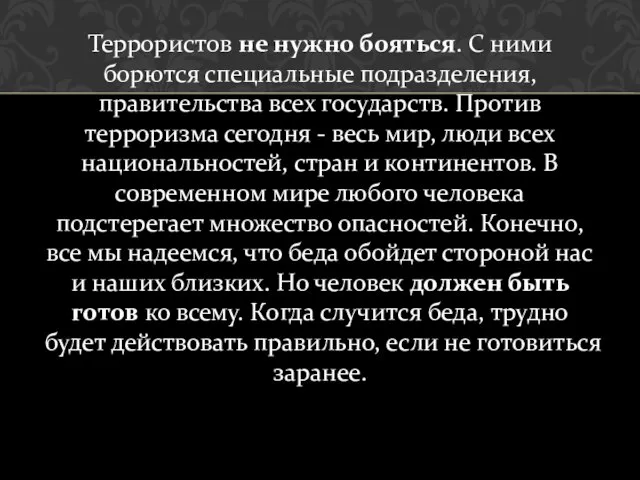 Террористов не нужно бояться. С ними борются специальные подразделения, правительства всех государств. Против терроризма сегодня - весь мир, люди всех национальностей, стран и континентов. В современном мире любого человека подстерегает множество опасностей. Конечно, все мы надеемся, что беда обойдет стороной нас и наших близких. Но человек должен быть готов ко всему. Когда случится беда, трудно будет действовать правильно, если не готовиться заранее.